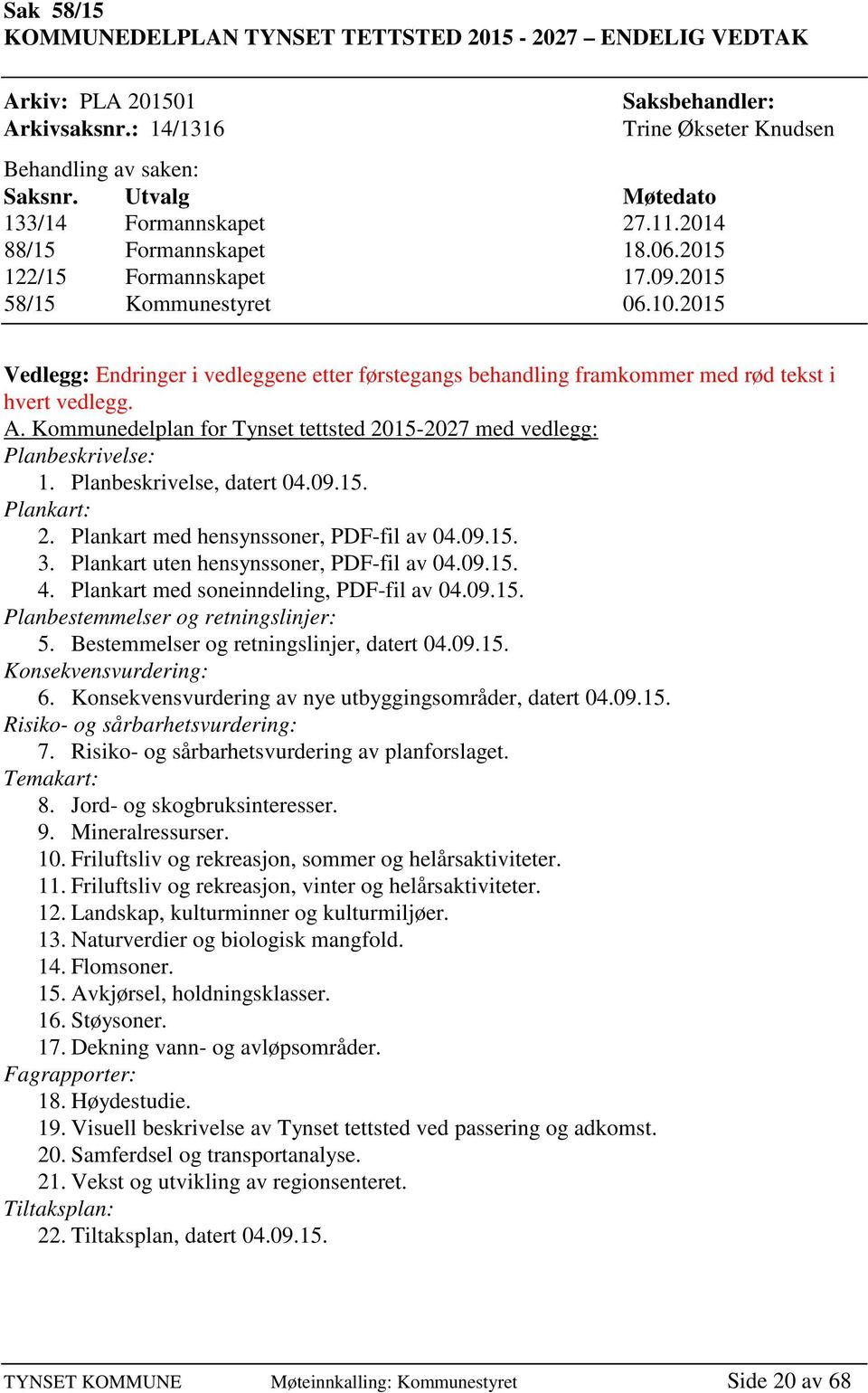 Sak 58/15
KOMMUNEDELPLAN TYNSET TETTSTED 2015 - 2027 – ENDELIG VEDTAK

Arkiv: PLA 201501
Arkivsaksnr.: 14/1316

Saksbehandler:
Trine Økseter Knudsen

Behandling av saken:

| Saksnr. | Utvalg | Møtedato |
|---|---|---|
| 133/14 | Formannskapet | 27.11.2014 |
| 88/15 | Formannskapet | 18.06.2015 |
| 122/15 | Formannskapet | 17.09.2015 |
| 58/15 | Kommunestyret | 06.10.2015 |

Vedlegg: Endringer i vedleggene etter førstegangs behandling framkommer med rød tekst i hvert vedlegg.
A. Kommunedelplan for Tynset tettsted 2015-2027 med vedlegg:
Planbeskrivelse:
1. Planbeskrivelse, datert 04.09.15.
Plankart:
2. Plankart med hensynssoner, PDF-fil av 04.09.15.
3. Plankart uten hensynssoner, PDF-fil av 04.09.15.
4. Plankart med soneinndeling, PDF-fil av 04.09.15.
Planbestemmelser og retningslinjer:
5. Bestemmelser og retningslinjer, datert 04.09.15.
Konsekvensvurdering:
6. Konsekvensvurdering av nye utbyggingsområder, datert 04.09.15.
Risiko- og sårbarhetsvurdering:
7. Risiko- og sårbarhetsvurdering av planforslaget.
Temakart:
8. Jord- og skogbruksinteresser.
9. Mineralressurser.
10. Friluftsliv og rekreasjon, sommer og helårsaktiviteter.
11. Friluftsliv og rekreasjon, vinter og helårsaktiviteter.
12. Landskap, kulturminner og kulturmiljøer.
13. Naturverdier og biologisk mangfold.
14. Flomsoner.
15. Avkjørsel, holdningsklasser.
16. Støysoner.
17. Dekning vann- og avløpsområder.
Fagrapporter:
18. Høydestudie.
19. Visuell beskrivelse av Tynset tettsted ved passering og adkomst.
20. Samferdsel og transportanalyse.
21. Vekst og utvikling av regionsenteret.
Tiltaksplan:
22. Tiltaksplan, datert 04.09.15.

TYNSET KOMMUNE Møteinnkalling: Kommunestyret Side 20 av 68